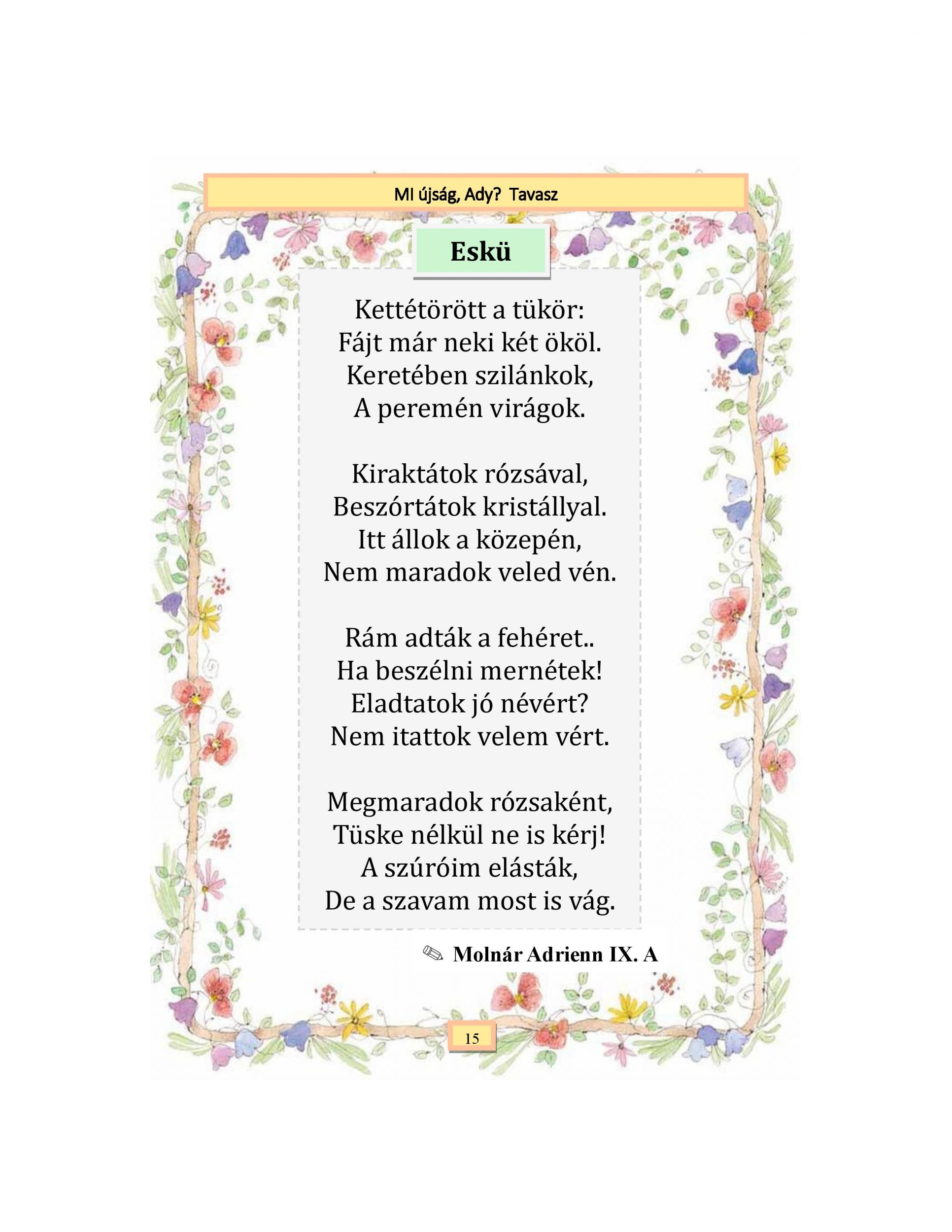 MI újság, Ady? Tavasz

Eskü

Kettétörött a tükör:
Fájt már neki két ököl.
Keretében szilánkok,
A peremén virágok.

Kiraktátok rózsával,
Beszórtátok kristállyal.
Itt állok a közepén,
Nem maradok veled vén.

Rám adták a fehéret..
Ha beszélni mernétek!
Eladtatok jó névért?
Nem itattok velem vért.

Megmaradok rózsaként,
Tüske nélkül ne is kérj!
A szúróim elásták,
De a szavam most is vág.

✎ Molnár Adrienn IX. A

15